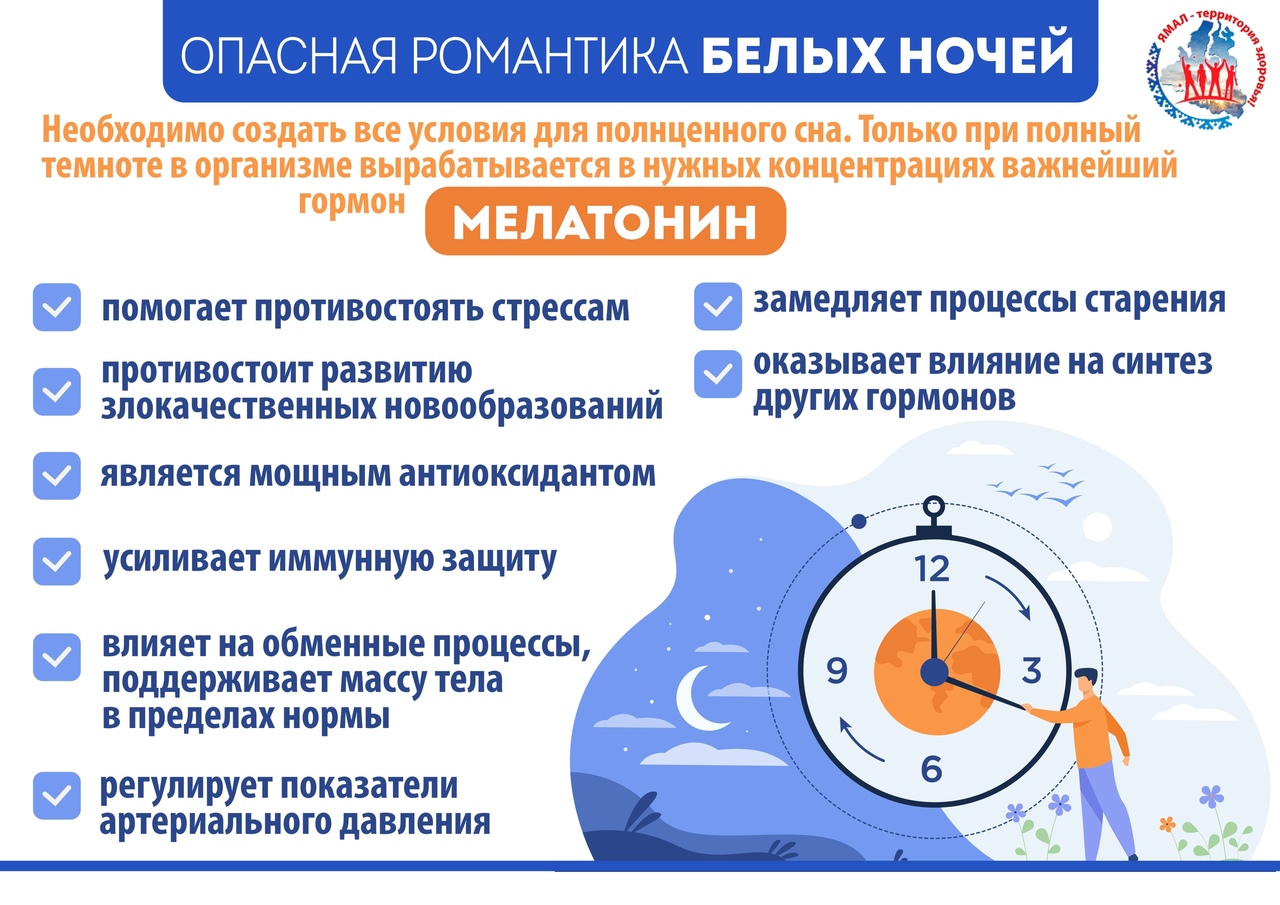 ОПАСНАЯ РОМАНТИКА БЕЛЫХ НОЧЕЙ

ЯМАЛ - территория здоровья!

Необходимо создать все условия для полнценного сна. Только при полный темноте в организме вырабатывается в нужных концентрациях важнейший гормон МЕЛАТОНИН

помогает противостоять стрессам

противостоит развитию злокачественных новообразований

является мощным антиоксидантом

усиливает иммунную защиту

влияет на обменные процессы, поддерживает массу тела в пределах нормы

регулирует показатели артериального давления

замедляет процессы старения

оказывает влияние на синтез других гормонов

12
3
6
9